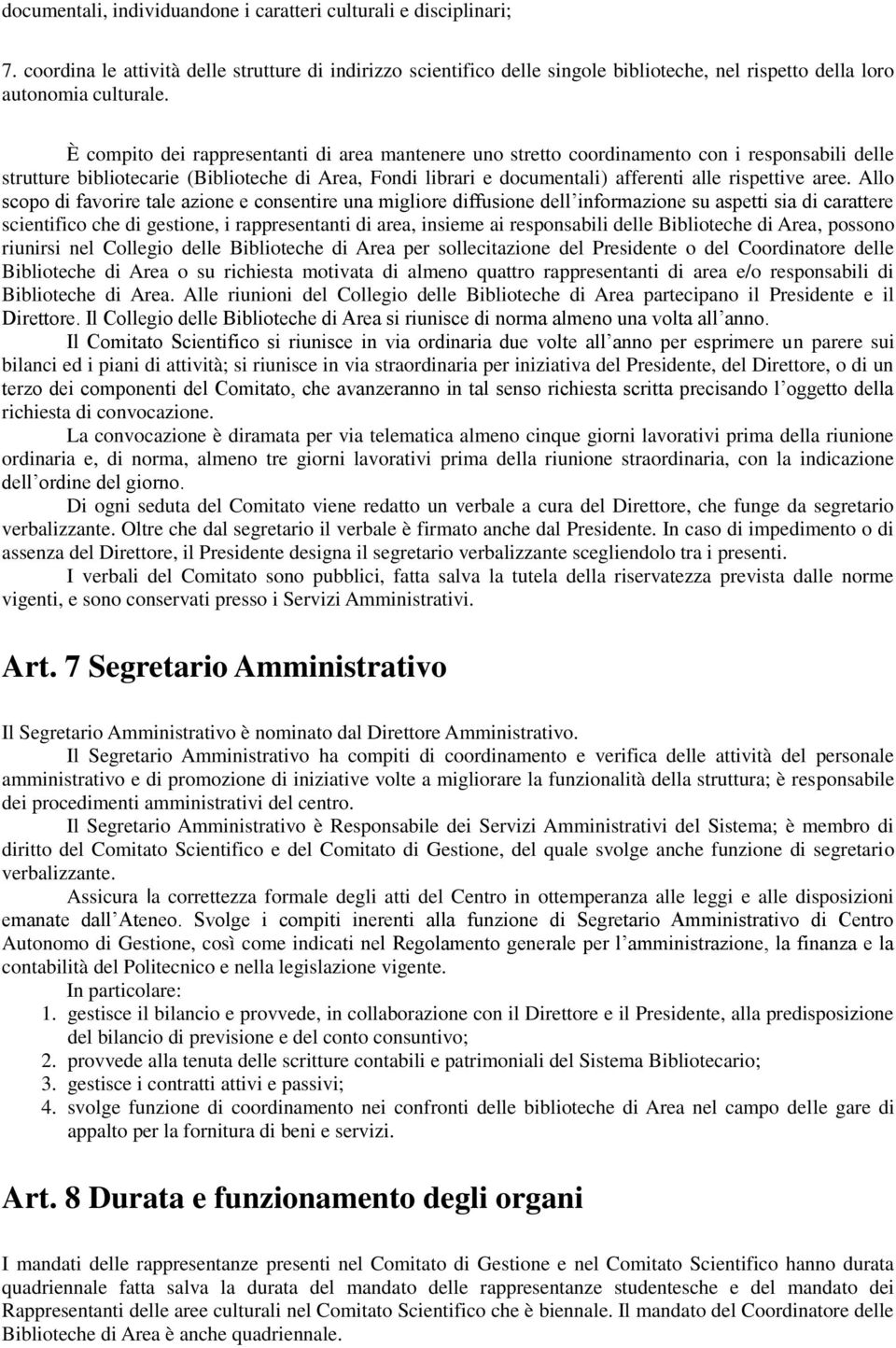 documentali, individuandone i caratteri culturali e disciplinari;

7. coordina le attività delle strutture di indirizzo scientifico delle singole biblioteche, nel rispetto della loro autonomia culturale.

È compito dei rappresentanti di area mantenere uno stretto coordinamento con i responsabili delle strutture bibliotecarie (Biblioteche di Area, Fondi librari e documentali) afferenti alle rispettive aree. Allo scopo di favorire tale azione e consentire una migliore diffusione dell informazione su aspetti sia di carattere scientifico che di gestione, i rappresentanti di area, insieme ai responsabili delle Biblioteche di Area, possono riunirsi nel Collegio delle Biblioteche di Area per sollecitazione del Presidente o del Coordinatore delle Biblioteche di Area o su richiesta motivata di almeno quattro rappresentanti di area e/o responsabili di Biblioteche di Area. Alle riunioni del Collegio delle Biblioteche di Area partecipano il Presidente e il Direttore. Il Collegio delle Biblioteche di Area si riunisce di norma almeno una volta all anno.

Il Comitato Scientifico si riunisce in via ordinaria due volte all anno per esprimere un parere sui bilanci ed i piani di attività; si riunisce in via straordinaria per iniziativa del Presidente, del Direttore, o di un terzo dei componenti del Comitato, che avanzeranno in tal senso richiesta scritta precisando l oggetto della richiesta di convocazione.

La convocazione è diramata per via telematica almeno cinque giorni lavorativi prima della riunione ordinaria e, di norma, almeno tre giorni lavorativi prima della riunione straordinaria, con la indicazione dell ordine del giorno.

Di ogni seduta del Comitato viene redatto un verbale a cura del Direttore, che funge da segretario verbalizzante. Oltre che dal segretario il verbale è firmato anche dal Presidente. In caso di impedimento o di assenza del Direttore, il Presidente designa il segretario verbalizzante scegliendolo tra i presenti.

I verbali del Comitato sono pubblici, fatta salva la tutela della riservatezza prevista dalle norme vigenti, e sono conservati presso i Servizi Amministrativi.

Art. 7 Segretario Amministrativo

Il Segretario Amministrativo è nominato dal Direttore Amministrativo.

Il Segretario Amministrativo ha compiti di coordinamento e verifica delle attività del personale amministrativo e di promozione di iniziative volte a migliorare la funzionalità della struttura; è responsabile dei procedimenti amministrativi del centro.

Il Segretario Amministrativo è Responsabile dei Servizi Amministrativi del Sistema; è membro di diritto del Comitato Scientifico e del Comitato di Gestione, del quale svolge anche funzione di segretario verbalizzante.

Assicura la correttezza formale degli atti del Centro in ottemperanza alle leggi e alle disposizioni emanate dall Ateneo. Svolge i compiti inerenti alla funzione di Segretario Amministrativo di Centro Autonomo di Gestione, così come indicati nel Regolamento generale per l amministrazione, la finanza e la contabilità del Politecnico e nella legislazione vigente.

In particolare:
1. gestisce il bilancio e provvede, in collaborazione con il Direttore e il Presidente, alla predisposizione del bilancio di previsione e del conto consuntivo;
2. provvede alla tenuta delle scritture contabili e patrimoniali del Sistema Bibliotecario;
3. gestisce i contratti attivi e passivi;
4. svolge funzione di coordinamento nei confronti delle biblioteche di Area nel campo delle gare di appalto per la fornitura di beni e servizi.

Art. 8 Durata e funzionamento degli organi

I mandati delle rappresentanze presenti nel Comitato di Gestione e nel Comitato Scientifico hanno durata quadriennale fatta salva la durata del mandato delle rappresentanze studentesche e del mandato dei Rappresentanti delle aree culturali nel Comitato Scientifico che è biennale. Il mandato del Coordinatore delle Biblioteche di Area è anche quadriennale.